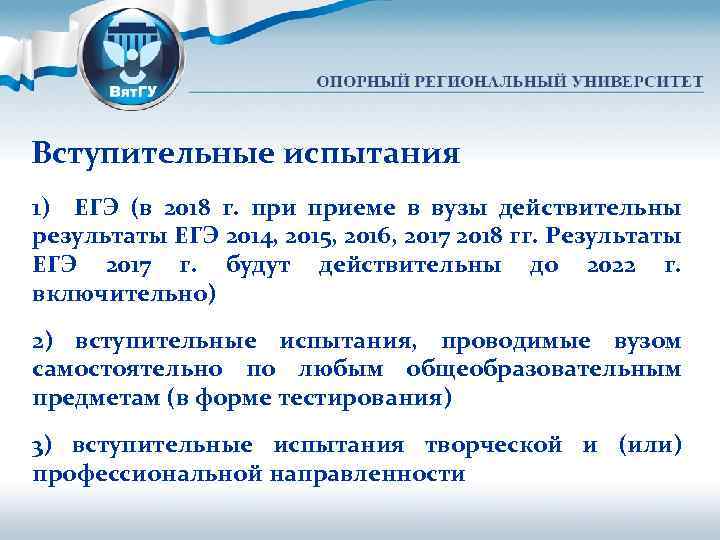 ВятГУ

ОПОРНЫЙ РЕГИОНАЛЬНЫЙ УНИВЕРСИТЕТ

Вступительные испытания

1) ЕГЭ (в 2018 г. при приеме в вузы действительны результаты ЕГЭ 2014, 2015, 2016, 2017 2018 гг. Результаты ЕГЭ 2017 г. будут действительны до 2022 г. включительно)

2) вступительные испытания, проводимые вузом самостоятельно по любым общеобразовательным предметам (в форме тестирования)

3) вступительные испытания творческой и (или) профессиональной направленности